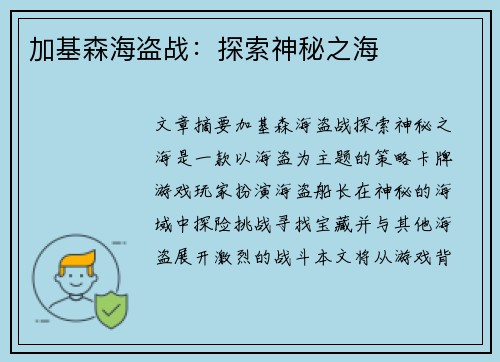 加基森海盗战：探索神秘之海

文章摘要加基森海盗战探索神秘之海是一款以海盗为主题的策略卡牌游戏玩家扮演海盗船长在神秘的海域中探险挑战寻找宝藏并与其他海盗展开激烈的战斗本文将从游戏背